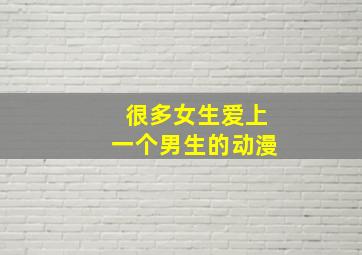 很多女生爱上
一个男生的动漫